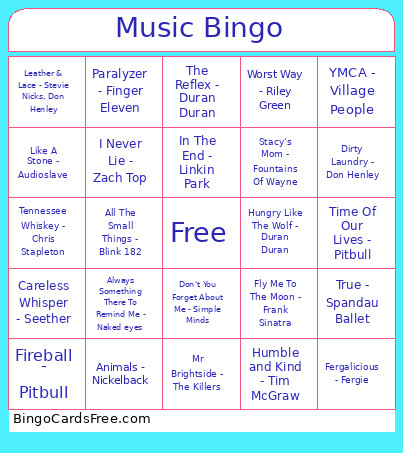 Music Bingo

| | | | | |
|---|---|---|---|---|
| Leather & Lace - Stevie Nicks, Don Henley | Paralyzer - Finger Eleven | The Reflex - Duran Duran | Worst Way - Riley Green | YMCA - Village People |
| Like A Stone - Audioslave | I Never Lie - Zach Top | In The End - Linkin Park | Stacy's Mom - Fountains Of Wayne | Dirty Laundry - Don Henley |
| Tennessee Whiskey - Chris Stapleton | All The Small Things - Blink 182 | Free | Hungry Like The Wolf - Duran Duran | Time Of Our Lives - Pitbull |
| Careless Whisper - Seether | Always Something There To Remind Me - Naked eyes | Don't You Forget About Me - Simple Minds | Fly Me To The Moon - Frank Sinatra | True - Spandau Ballet |
| Fireball - Pitbull | Animals - Nickelback | Mr Brightside - The Killers | Humble and Kind - Tim McGraw | Fergalicious - Fergie |

BingoCardsFree.com